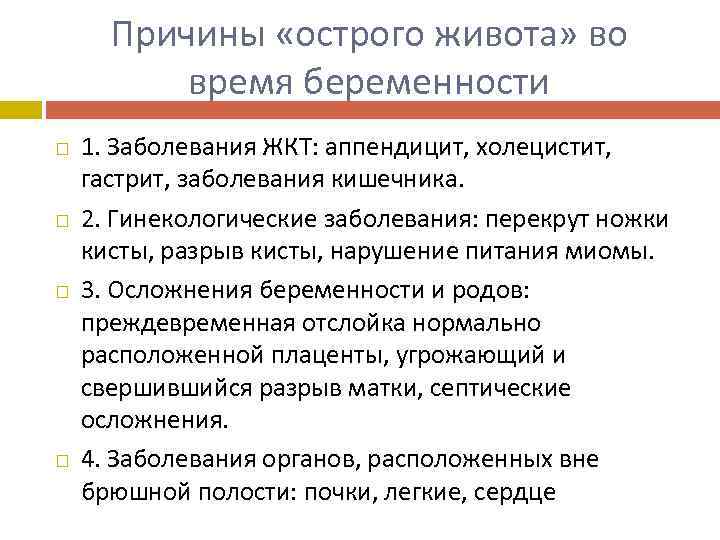 Причины «острого живота» во время беременности

1. Заболевания ЖКТ: аппендицит, холецистит, гастрит, заболевания кишечника.

2. Гинекологические заболевания: перекрут ножки кисты, разрыв кисты, нарушение питания миомы.

3. Осложнения беременности и родов: преждевременная отслойка нормально расположенной плаценты, угрожающий и свершившийся разрыв матки, септические осложнения.

4. Заболевания органов, расположенных вне брюшной полости: почки, легкие, сердце